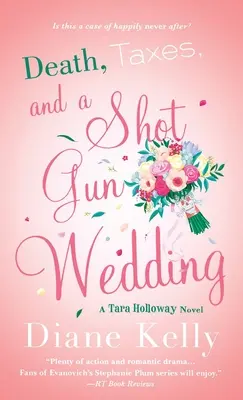 Is this a case of happily never after?

Death, Taxes, and a Shot Gun Wedding

A Tara Holloway Novel

Diane Kelly

"Plenty of action and romantic drama... Fans of Evanovich's Stephanie Plum series will enjoy."
—RT Book Reviews